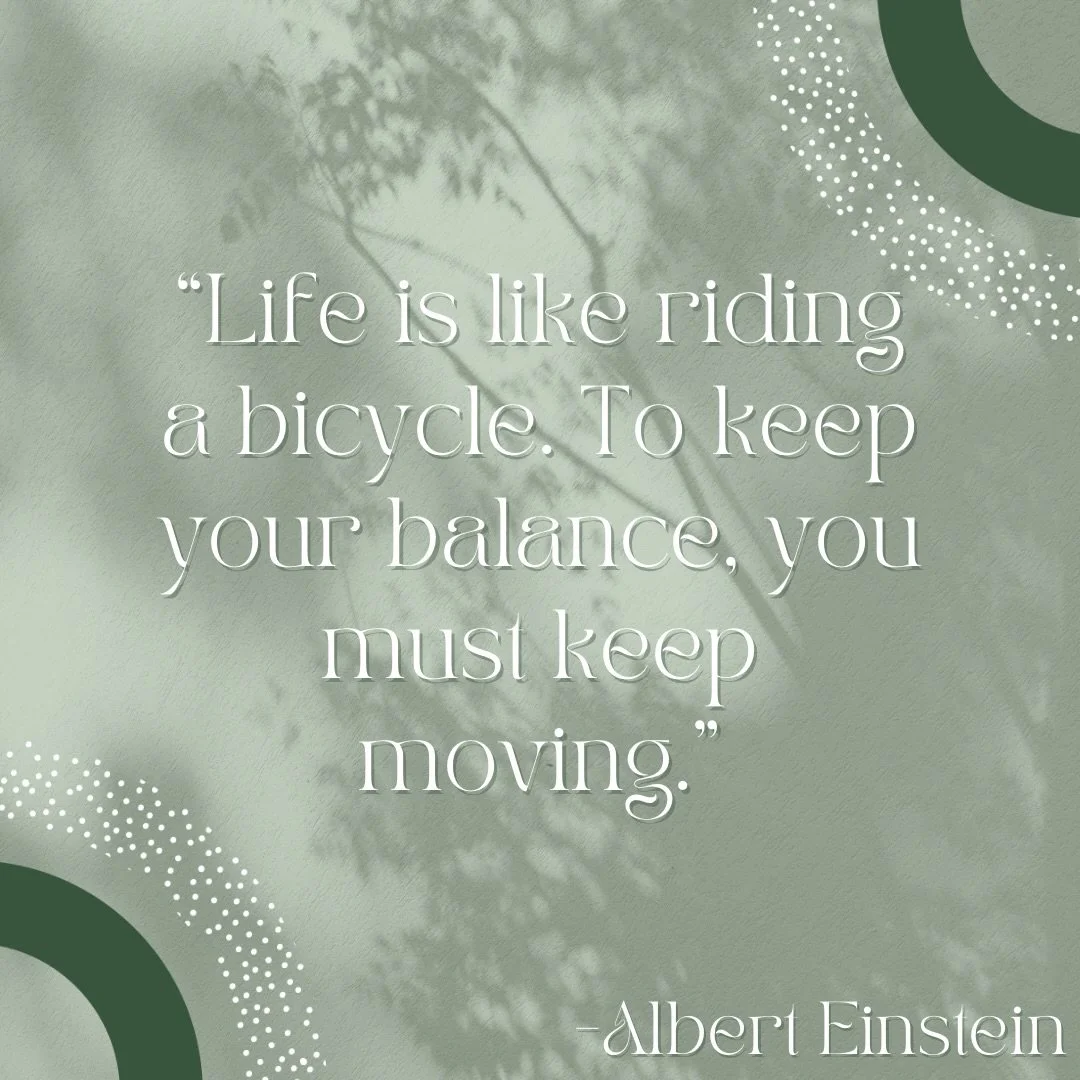 “Life is like riding a bicycle. To keep your balance, you must keep moving.”

-Albert Einstein